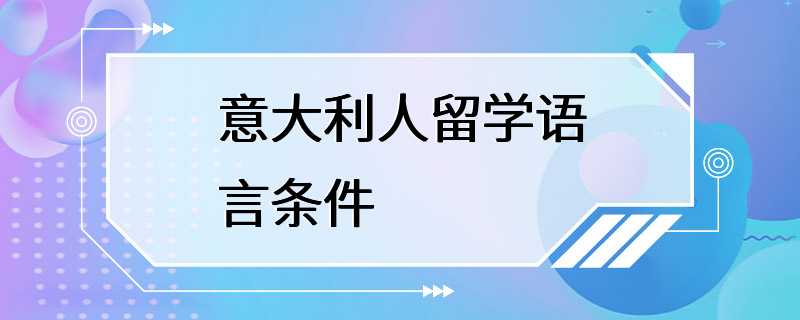 意大利人留学语言条件